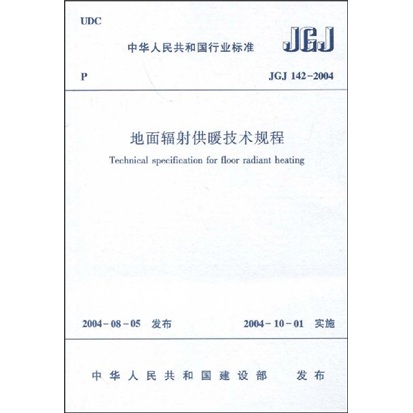 UDC

中华人民共和国行业标准

JGJ

P

JGJ 142-2004

地面辐射供暖技术规程

Technical specification for floor radiant heating

2004-08-05 发布

2004-10-01 实施

中华人民共和国建设部 发布